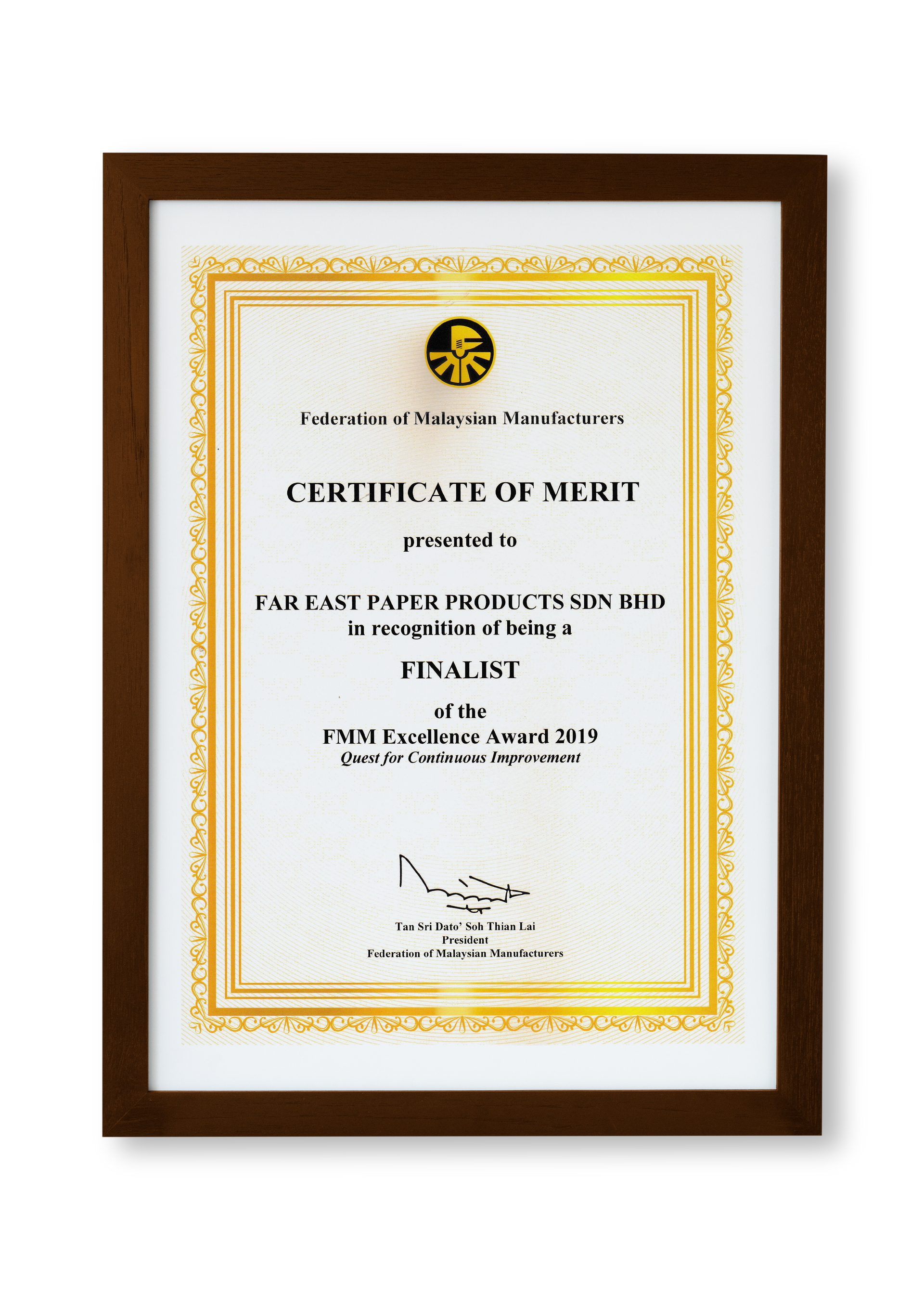 Federation of Malaysian Manufacturers

CERTIFICATE OF MERIT

presented to

FAR EAST PAPER PRODUCTS SDN BHD
in recognition of being a

FINALIST

of the
FMM Excellence Award 2019
Quest for Continuous Improvement

Tan Sri Dato' Soh Thian Lai
President
Federation of Malaysian Manufacturers